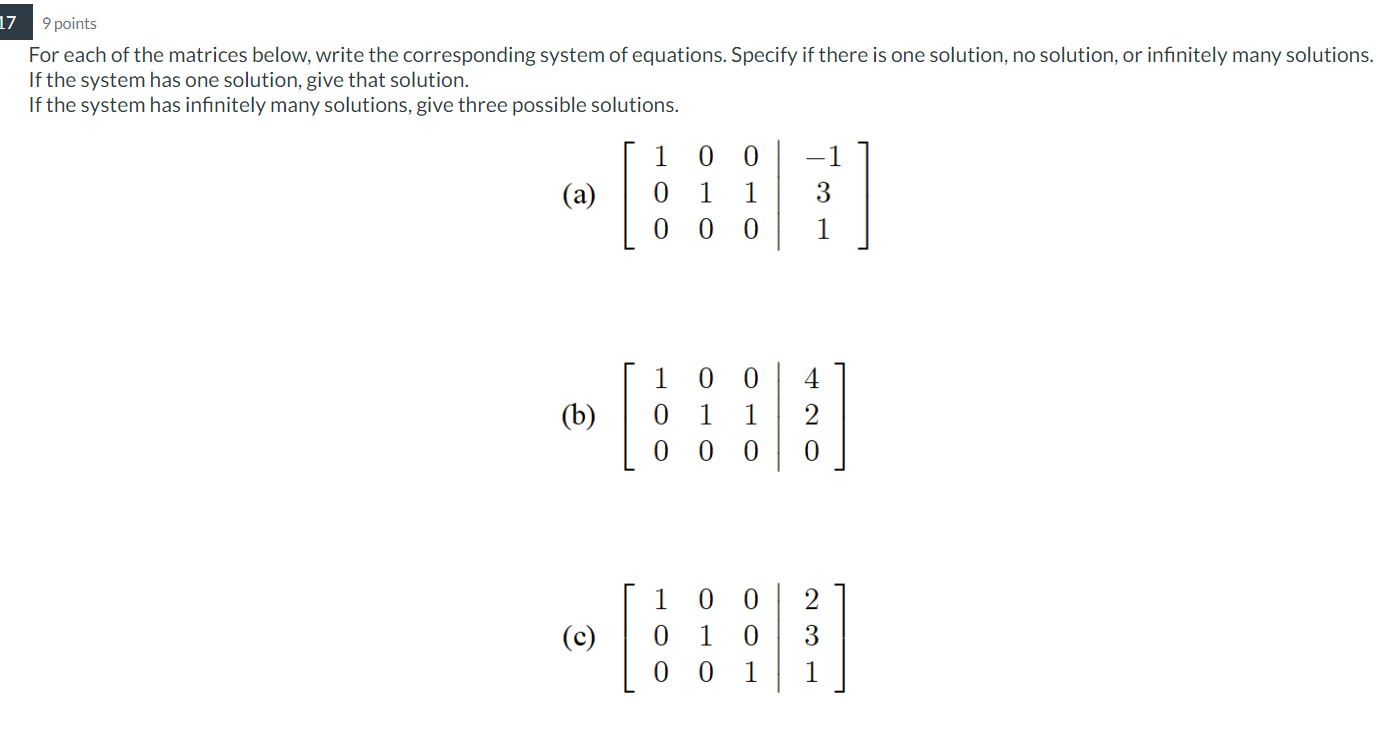 17

9 points

For each of the matrices below, write the corresponding system of equations. Specify if there is one solution, no solution, or infinitely many solutions.
If the system has one solution, give that solution.
If the system has infinitely many solutions, give three possible solutions.

(a) $\left[\begin{array}{ccc|c} 1 & 0 & 0 & -1 \\ 0 & 1 & 1 & 3 \\ 0 & 0 & 0 & 1 \end{array}\right]$

(b) $\left[\begin{array}{ccc|c} 1 & 0 & 0 & 4 \\ 0 & 1 & 1 & 2 \\ 0 & 0 & 0 & 0 \end{array}\right]$

(c) $\left[\begin{array}{ccc|c} 1 & 0 & 0 & 2 \\ 0 & 1 & 0 & 3 \\ 0 & 0 & 1 & 1 \end{array}\right]$